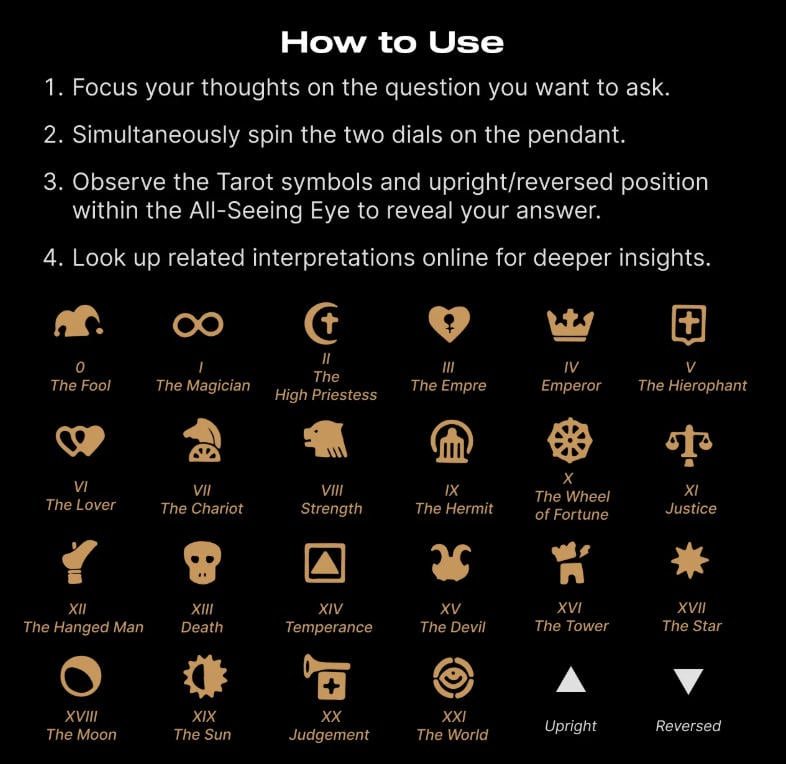 How to Use

1. Focus your thoughts on the question you want to ask.

2. Simultaneously spin the two dials on the pendant.

3. Observe the Tarot symbols and upright/reversed position within the All-Seeing Eye to reveal your answer.

4. Look up related interpretations online for deeper insights.

0
The Fool

I
The Magician

II
The
High Priestess

III
The Empre

IV
Emperor

V
The Hierophant

VI
The Lover

VII
The Chariot

VIII
Strength

IX
The Hermit

X
The Wheel of Fortune

XI
Justice

XII
The Hanged Man

XIII
Death

XIV
Temperance

XV
The Devil

XVI
The Tower

XVII
The Star

XVIII
The Moon

XIX
The Sun

XX
Judgement

XXI
The World

Upright

Reversed